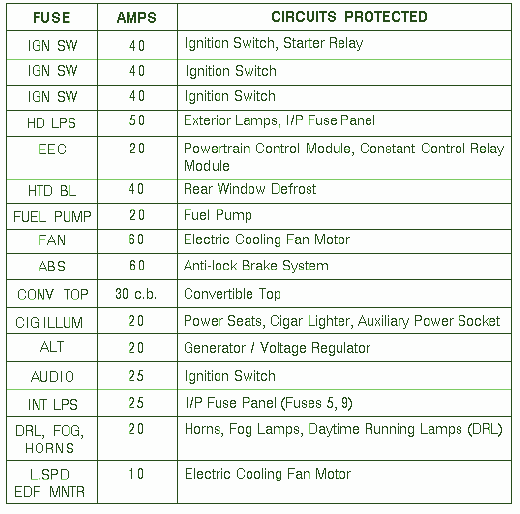 | FUSE | AMPS | CIRCUITS PROTECTED |
|---|---|---|
| IGN SW | 40 | Ignition Switch, Starter Relay |
| IGN SW | 40 | Ignition Switch |
| IGN SW | 40 | Ignition Switch |
| HD LPS | 50 | Exterior Lamps, I/P Fuse Panel |
| EEC | 20 | Powertrain Control Module, Constant Control Relay Module |
| HTD BL | 40 | Rear Window Defrost |
| FUEL PUMP | 20 | Fuel Pump |
| FAN | 60 | Electric Cooling Fan Motor |
| ABS | 60 | Anti-lock Brake System |
| CONV TOP | 30 c.b. | Convertible Top |
| CIG ILLUM | 20 | Power Seats, Cigar Lighter, Auxiliary Power Socket |
| ALT | 20 | Generator / Voltage Regulator |
| AUDIO | 25 | Ignition Switch |
| INT LPS | 25 | I/P Fuse Panel (Fuses 5, 9) |
| DRL, FOG, HORNS | 20 | Horns, Fog Lamps, Daytime Running Lamps (DRL) |
| L.SPD EDF MNTR | 10 | Electric Cooling Fan Motor |